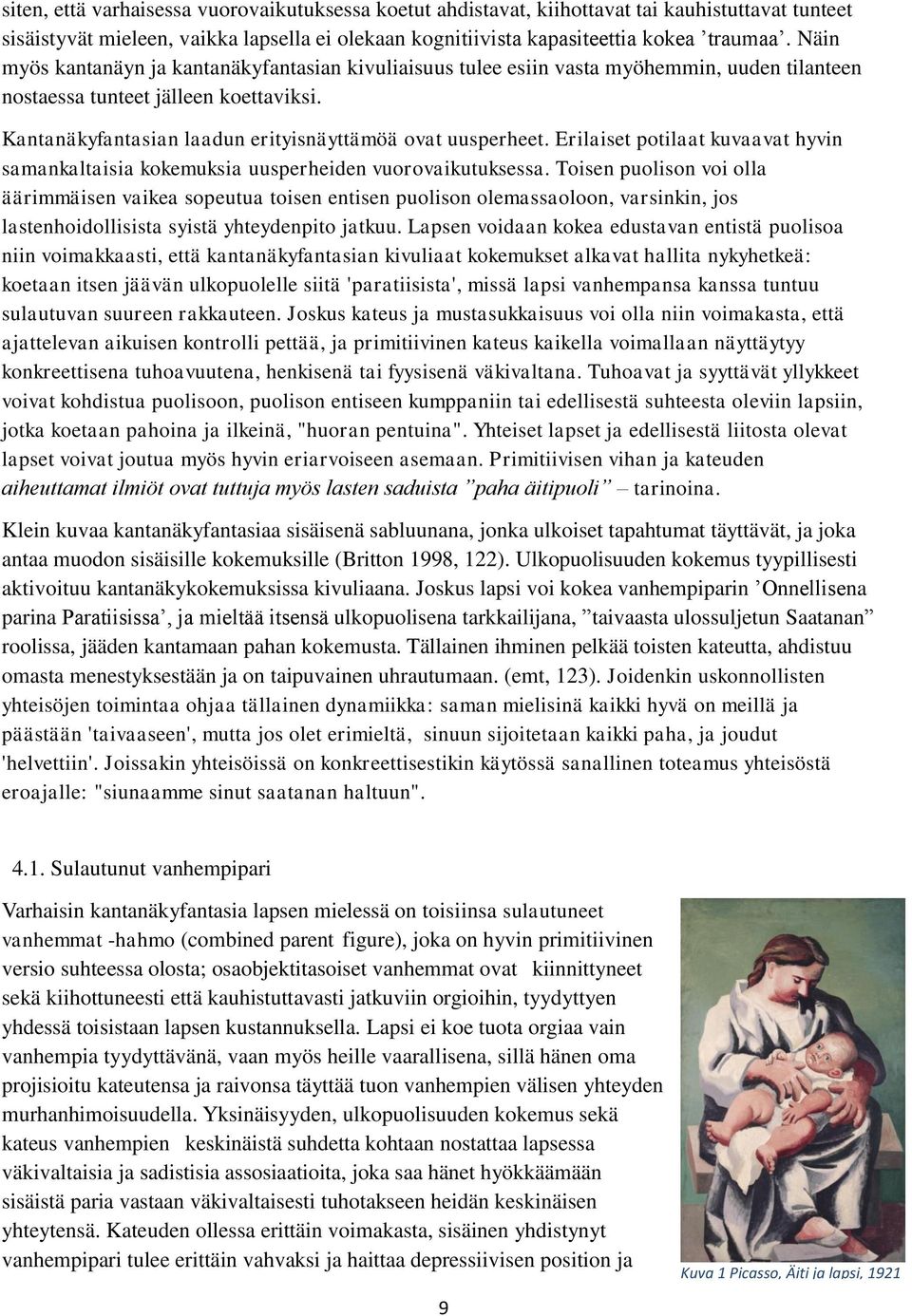 siten, että varhaisessa vuorovaikutuksessa koetut ahdistavat, kiihottavat tai kauhistuttavat tunteet sisäistyvät mieleen, vaikka lapsella ei olekaan kognitiivista kapasiteettia kokea ’traumaa’. Näin myös kantanäyn ja kantanäkyfantasian kivuliaisuus tulee esiin vasta myöhemmin, uuden tilanteen nostaessa tunteet jälleen koettaviksi.

Kantanäkyfantasian laadun erityisnäyttämöä ovat uusperheet. Erilaiset potilaat kuvaavat hyvin samankaltaisia kokemuksia uusperheiden vuorovaikutuksessa. Toisen puolison voi olla äärimmäisen vaikea sopeutua toisen entisen puolison olemassaoloon, varsinkin, jos lastenhoidollisista syistä yhteydenpito jatkuu. Lapsen voidaan kokea edustavan entistä puolisoa niin voimakkaasti, että kantanäkyfantasian kivuliaat kokemukset alkavat hallita nykyhetkeä: koetaan itsen jäävän ulkopuolelle siitä 'paratiisista', missä lapsi vanhempansa kanssa tuntuu sulautuvan suureen rakkauteen. Joskus kateus ja mustasukkaisuus voi olla niin voimakasta, että ajattelevan aikuisen kontrolli pettää, ja primitiivinen kateus kaikella voimallaan näyttäytyy konkreettisena tuhoavuutena, henkisenä tai fyysisenä väkivaltana. Tuhoavat ja syyttävät yllykkeet voivat kohdistua puolisoon, puolison entiseen kumppaniin tai edellisestä suhteesta oleviin lapsiin, jotka koetaan pahoina ja ilkeinä, "huoran pentuina". Yhteiset lapset ja edellisestä liitosta olevat lapset voivat joutua myös hyvin eriarvoiseen asemaan. Primitiivisen vihan ja kateuden aiheuttamat ilmiöt ovat tuttuja myös lasten saduista ”paha äitipuoli” – tarinoina.

Klein kuvaa kantanäkyfantasiaa sisäisenä sabluunana, jonka ulkoiset tapahtumat täyttävät, ja joka antaa muodon sisäisille kokemuksille (Britton 1998, 122). Ulkopuolisuuden kokemus tyypillisesti aktivoituu kantanäkykokemuksissa kivuliaana. Joskus lapsi voi kokea vanhempiparin ’Onnellisena parina Paratiisissa’, ja mieltää itsensä ulkopuolisena tarkkailijana, ”taivaasta ulossuljetun Saatanan” roolissa, jääden kantamaan pahan kokemusta. Tällainen ihminen pelkää toisten kateutta, ahdistuu omasta menestyksestään ja on taipuvainen uhrautumaan. (emt, 123). Joidenkin uskonnollisten yhteisöjen toimintaa ohjaa tällainen dynamiikka: saman mielisinä kaikki hyvä on meillä ja päästään 'taivaaseen', mutta jos olet erimieltä, sinuun sijoitetaan kaikki paha, ja joudut 'helvettiin'. Joissakin yhteisöissä on konkreettisestikin käytössä sanallinen toteamus yhteisöstä eroajalle: "siunaamme sinut saatanan haltuun".

4.1. Sulautunut vanhempipari

Varhaisin kantanäkyfantasia lapsen mielessä on toisiinsa sulautuneet vanhemmat -hahmo (combined parent figure), joka on hyvin primitiivinen versio suhteessa olosta; osaobjektitasoiset vanhemmat ovat kiinnittyneet sekä kiihottuneesti että kauhistuttavasti jatkuviin orgioihin, tyydyttyen yhdessä toisistaan lapsen kustannuksella. Lapsi ei koe tuota orgiaa vain vanhempia tyydyttävänä, vaan myös heille vaarallisena, sillä hänen oma projisioitu kateutensa ja raivonsa täyttää tuon vanhempien välisen yhteyden murhanhimoisuudella. Yksinäisyyden, ulkopuolisuuden kokemus sekä kateus vanhempien keskinäistä suhdetta kohtaan nostattaa lapsessa väkivaltaisia ja sadistisia assosiaatioita, joka saa hänet hyökkäämään sisäistä paria vastaan väkivaltaisesti tuhotakseen heidän keskinäisen yhteytensä. Kateuden ollessa erittäin voimakasta, sisäinen yhdistynyt vanhempipari tulee erittäin vahvaksi ja haittaa depressiivisen position ja

Kuva 1 Picasso, Äiti ja lapsi, 1921

9